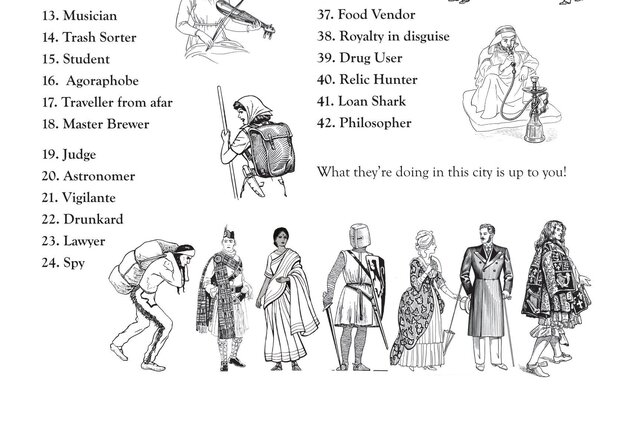 13. Musician
14. Trash Sorter
15. Student
16. Agoraphobe
17. Traveller from afar
18. Master Brewer
19. Judge
20. Astronomer
21. Vigilante
22. Drunkard
23. Lawyer
24. Spy

37. Food Vendor
38. Royalty in disguise
39. Drug User
40. Relic Hunter
41. Loan Shark
42. Philosopher

What they're doing in this city is up to you!